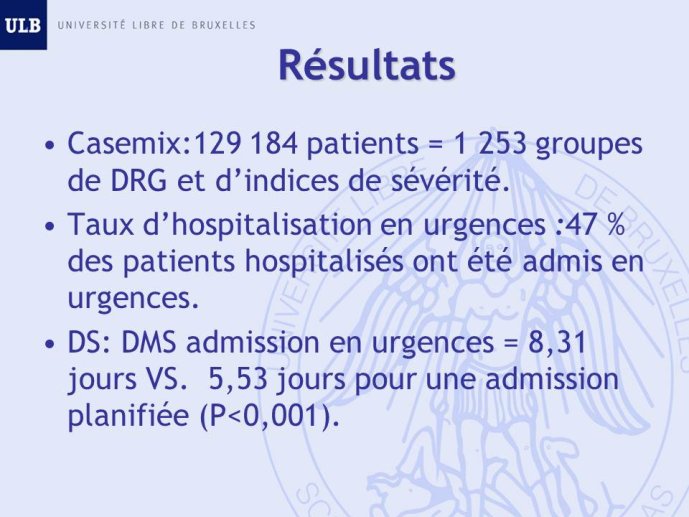 ULB UNIVERSITÉ LIBRE DE BRUXELLES

Résultats

• Casemix:129 184 patients = 1 253 groupes de DRG et d'indices de sévérité.
• Taux d'hospitalisation en urgences :47 % des patients hospitalisés ont été admis en urgences.
• DS: DMS admission en urgences = 8,31 jours VS. 5,53 jours pour une admission planifiée (P<0,001).